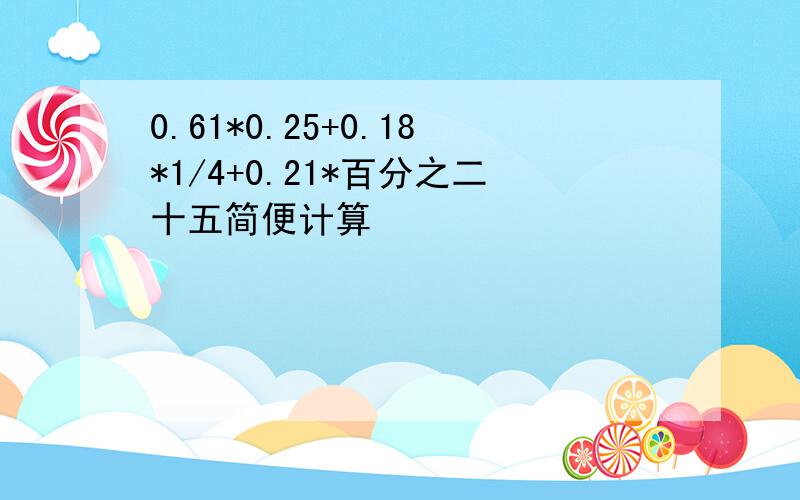 0.61*0.25+0.18*1/4+0.21*百分之二十五简便计算